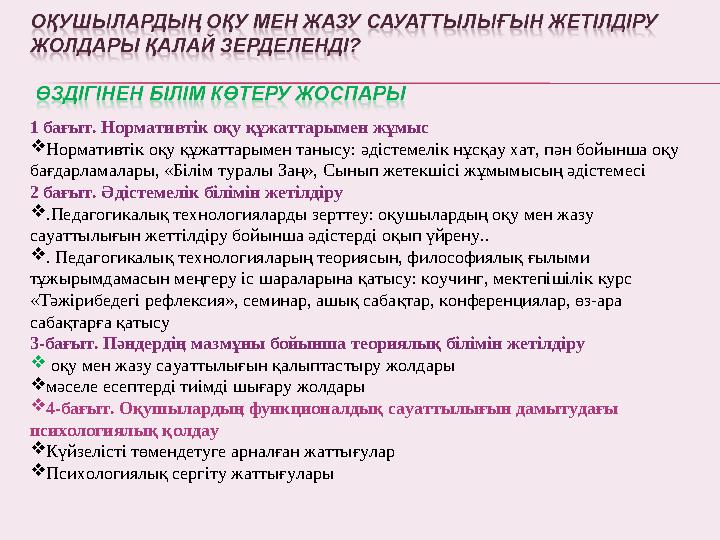 ОҚУШЫЛАРДЫҢ ОҚУ МЕН ЖАЗУ САУАТТЫЛЫҒЫН ЖЕТІЛДІРУ ЖОЛДАРЫ ҚАЛАЙ ЗЕРДЕЛЕНДІ?

ӨЗДІГІНЕН БІЛІМ КӨТЕРУ ЖОСПАРЫ

1 бағыт. Нормативтік оқу құжаттарымен жұмыс
❖Нормативтік оқу құжаттарымен танысу: әдістемелік нұсқау хат, пән бойынша оқу бағдарламалары, «Білім туралы Заң», Сынып жетекшісі жұмымысың әдістемесі
2 бағыт. Әдістемелік білімін жетілдіру
❖.Педагогикалық технологияларды зерттеу: оқушылардың оқу мен жазу сауаттылығын жеттілдіру бойынша әдістерді оқып үйрену..
❖. Педагогикалық технологияларың теориясын, философиялық ғылыми тұжырымдамасын меңгеру іс шараларына қатысу: коучинг, мектепішілік курс «Тәжірибедегі рефлексия», семинар, ашық сабақтар, конференциялар, өз-ара сабақтарға қатысу
3-бағыт. Пәндердің мазмұны бойынша теориялық білімін жетілдіру
❖ оқу мен жазу сауаттылығын қалыптастыру жолдары
❖мәселе есептерді тиімді шығару жолдары
❖4-бағыт. Оқушылардың функционалдық сауаттылығын дамытудағы психологиялық қолдау
❖Күйзелісті төмендетуге арналған жаттығулар
❖Психологиялық сергіту жаттығулары